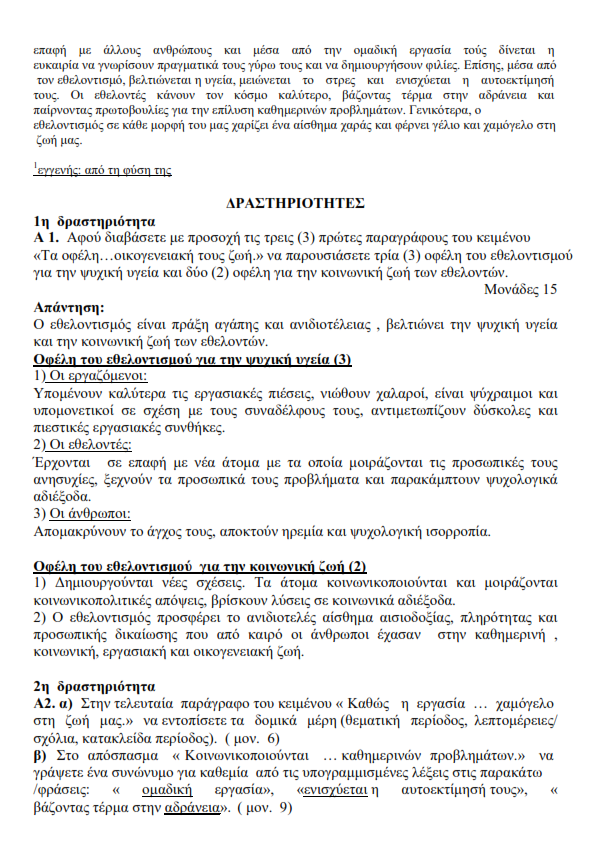 επαφή με άλλους ανθρώπους και μέσα από την ομαδική εργασία τούς δίνεται η ευκαιρία να γνωρίσουν πραγματικά τους γύρω τους και να δημιουργήσουν φιλίες. Επίσης, μέσα από τον εθελοντισμό, βελτιώνεται η υγεία, μειώνεται το στρες και ενισχύεται η αυτοεκτίμησή τους. Οι εθελοντές κάνουν τον κόσμο καλύτερο, βάζοντας τέρμα στην αδράνεια και παίρνοντας πρωτοβουλίες για την επίλυση καθημερινών προβλημάτων. Γενικότερα, ο εθελοντισμός σε κάθε μορφή του μας χαρίζει ένα αίσθημα χαράς και φέρνει γέλιο και χαμόγελο στη ζωή μας.

$^1$εγγενής: από τη φύση της

ΔΡΑΣΤΗΡΙΟΤΗΤΕΣ

1η δραστηριότητα

Α 1. Αφού διαβάσετε με προσοχή τις τρεις (3) πρώτες παραγράφους του κειμένου «Τα οφέλη…οικογενειακή τους ζωή.» να παρουσιάσετε τρία (3) οφέλη του εθελοντισμού για την ψυχική υγεία και δύο (2) οφέλη για την κοινωνική ζωή των εθελοντών.

Μονάδες 15

Απάντηση:

Ο εθελοντισμός είναι πράξη αγάπης και ανιδιοτέλειας , βελτιώνει την ψυχική υγεία και την κοινωνική ζωή των εθελοντών.

Οφέλη του εθελοντισμού για την ψυχική υγεία (3)

1) Οι εργαζόμενοι:

Υπομένουν καλύτερα τις εργασιακές πιέσεις, νιώθουν χαλαροί, είναι ψύχραιμοι και υπομονετικοί σε σχέση με τους συναδέλφους τους, αντιμετωπίζουν δύσκολες και πιεστικές εργασιακές συνθήκες.

2) Οι εθελοντές:

Έρχονται σε επαφή με νέα άτομα με τα οποία μοιράζονται τις προσωπικές τους ανησυχίες, ξεχνούν τα προσωπικά τους προβλήματα και παρακάμπτουν ψυχολογικά αδιέξοδα.

3) Οι άνθρωποι:

Απομακρύνουν το άγχος τους, αποκτούν ηρεμία και ψυχολογική ισορροπία.

Οφέλη του εθελοντισμού για την κοινωνική ζωή (2)

1) Δημιουργούνται νέες σχέσεις. Τα άτομα κοινωνικοποιούνται και μοιράζονται κοινωνικοπολιτικές απόψεις, βρίσκουν λύσεις σε κοινωνικά αδιέξοδα.

2) Ο εθελοντισμός προσφέρει το ανιδιοτελές αίσθημα αισιοδοξίας, πληρότητας και προσωπικής δικαίωσης που από καιρό οι άνθρωποι έχασαν στην καθημερινή , κοινωνική, εργασιακή και οικογενειακή ζωή.

2η δραστηριότητα

Α2. α) Στην τελευταία παράγραφο του κειμένου « Καθώς η εργασία … χαμόγελο στη ζωή μας.» να εντοπίσετε τα δομικά μέρη (θεματική περίοδος, λεπτομέρειες/ σχόλια, κατακλείδα περίοδος). ( μον. 6)

β) Στο απόσπασμα « Κοινωνικοποιούνται … καθημερινών προβλημάτων.» να γράψετε ένα συνώνυμο για καθεμία από τις υπογραμμισμένες λέξεις στις παρακάτω /φράσεις: « ομαδική εργασία», «ενισχύεται η αυτοεκτίμησή τους», « βάζοντας τέρμα στην αδράνεια». ( μον. 9)